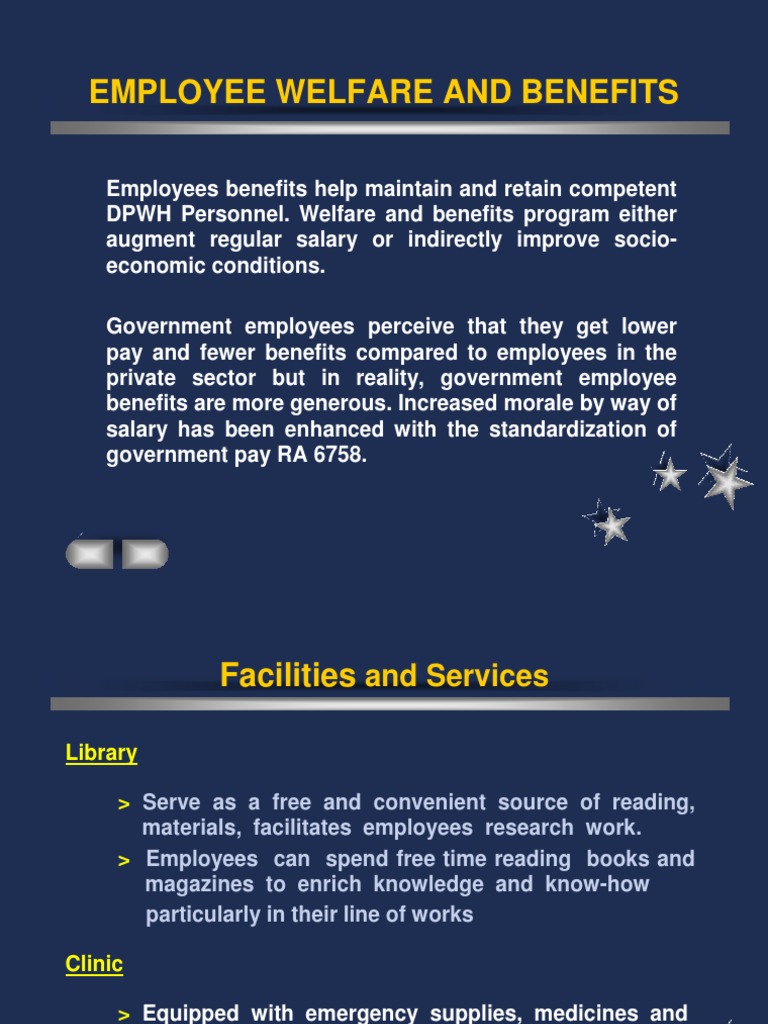 EMPLOYEE WELFARE AND BENEFITS

Employees benefits help maintain and retain competent DPWH Personnel. Welfare and benefits program either augment regular salary or indirectly improve socio-economic conditions.

Government employees perceive that they get lower pay and fewer benefits compared to employees in the private sector but in reality, government employee benefits are more generous. Increased morale by way of salary has been enhanced with the standardization of government pay RA 6758.

Facilities and Services

Library

> Serve as a free and convenient source of reading, materials, facilitates employees research work.

> Employees can spend free time reading books and magazines to enrich knowledge and know-how particularly in their line of works

Clinic

> Equipped with emergency supplies, medicines and